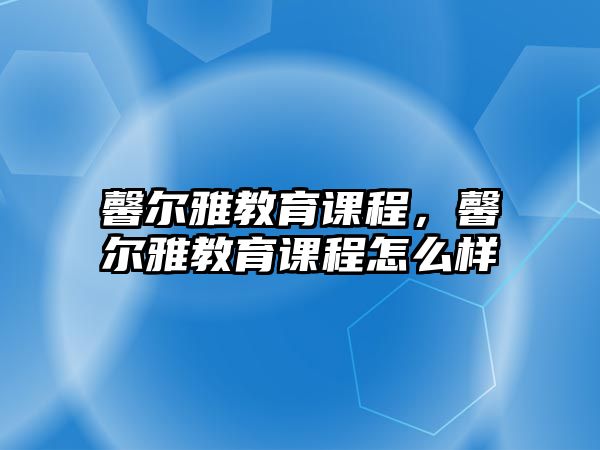 馨尔雅教育课程，馨尔雅教育课程怎么样